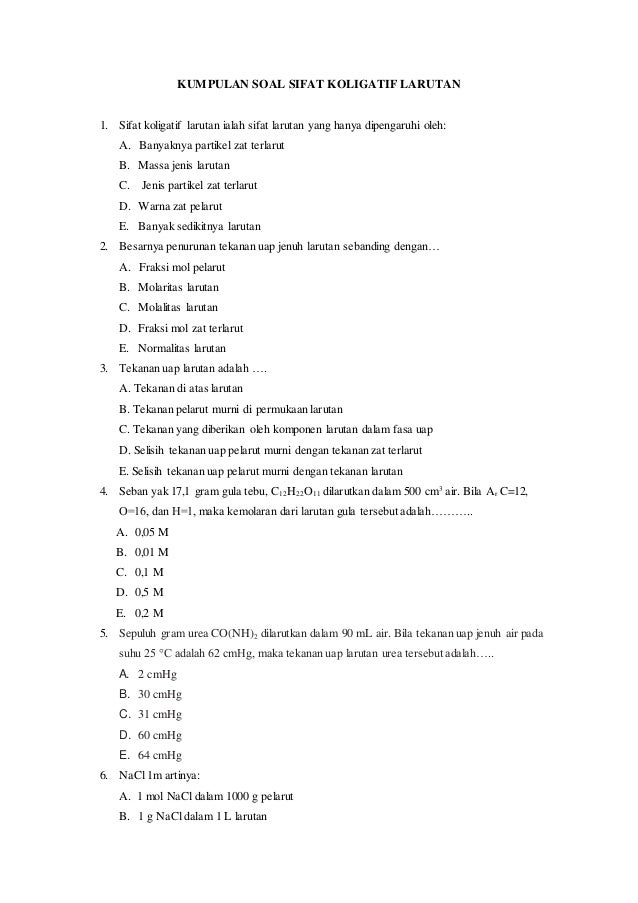 KUMPULAN SOAL SIFAT KOLIGATIF LARUTAN

1. Sifat koligatif larutan ialah sifat larutan yang hanya dipengaruhi oleh:
A. Banyaknya partikel zat terlarut
B. Massa jenis larutan
C. Jenis partikel zat terlarut
D. Warna zat pelarut
E. Banyak sedikitnya larutan

2. Besarnya penurunan tekanan uap jenuh larutan sebanding dengan…
A. Fraksi mol pelarut
B. Molaritas larutan
C. Molalitas larutan
D. Fraksi mol zat terlarut
E. Normalitas larutan

3. Tekanan uap larutan adalah ….
A. Tekanan di atas larutan
B. Tekanan pelarut murni di permukaan larutan
C. Tekanan yang diberikan oleh komponen larutan dalam fasa uap
D. Selisih tekanan uap pelarut murni dengan tekanan zat terlarut
E. Selisih tekanan uap pelarut murni dengan tekanan larutan

4. Seban yak 17,1 gram gula tebu, $C_{12}H_{22}O_{11}$ dilarutkan dalam 500 $cm^3$ air. Bila $A_r$ C=12, O=16, dan H=1, maka kemolaran dari larutan gula tersebut adalah………..
A. 0,05 M
B. 0,01 M
C. 0,1 M
D. 0,5 M
E. 0,2 M

5. Sepuluh gram urea $CO(NH)_2$ dilarutkan dalam 90 mL air. Bila tekanan uap jenuh air pada suhu 25 °C adalah 62 cmHg, maka tekanan uap larutan urea tersebut adalah…..
A. 2 cmHg
B. 30 cmHg
C. 31 cmHg
D. 60 cmHg
E. 64 cmHg

6. NaCl 1m artinya:
A. 1 mol NaCl dalam 1000 g pelarut
B. 1 g NaCl dalam 1 L larutan